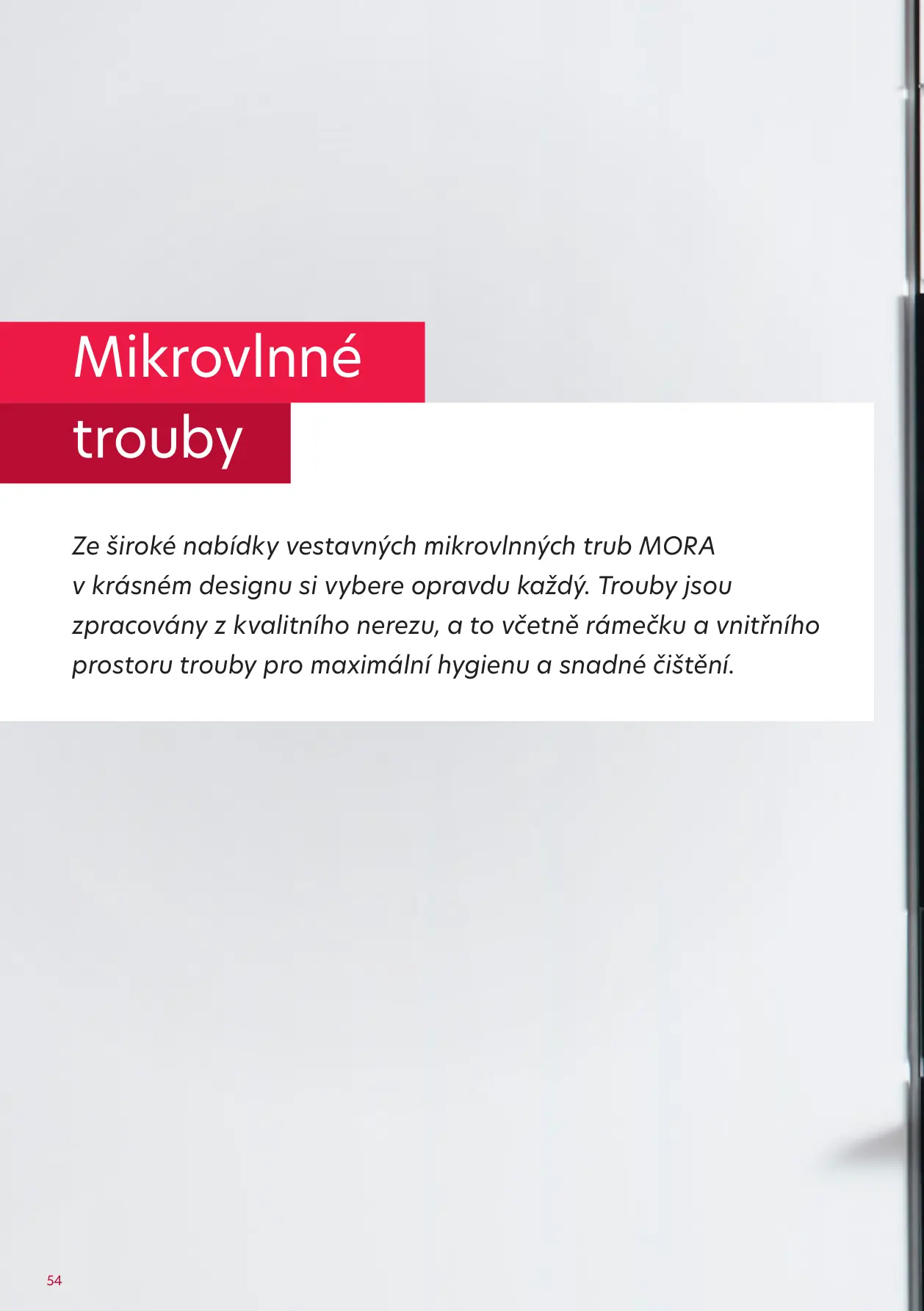 Mikrovlnné
trouby

Ze široké nabídky vestavných mikrovlnných trub MORA v krásném designu si vybere opravdu každý. Trouby jsou zpracovány z kvalitního nerezu, a to včetně rámečku a vnitřního prostoru trouby pro maximální hygienu a snadné čištění.

54